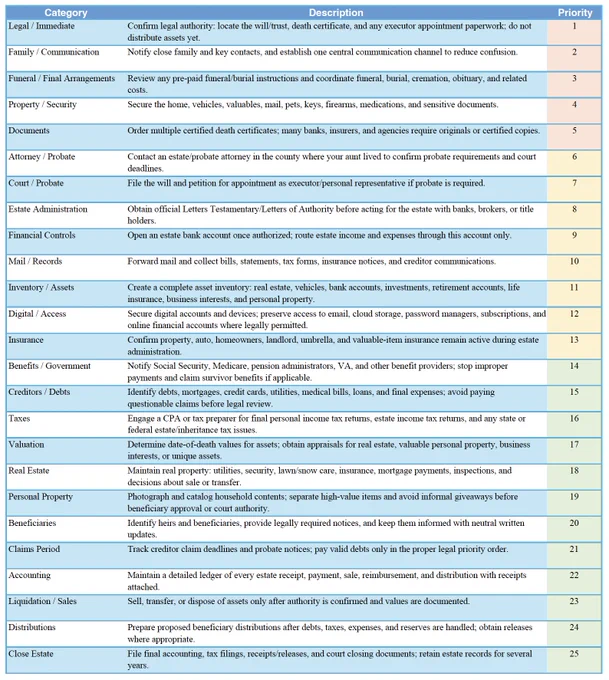 | Category | Description | Priority |
|---|---|---|
| Legal / Immediate | Confirm legal authority: locate the will/trust, death certificate, and any executor appointment paperwork; do not distribute assets yet. | 1 |
| Family / Communication | Notify close family and key contacts, and establish one central communication channel to reduce confusion. | 2 |
| Funeral / Final Arrangements | Review any pre-paid funeral/burial instructions and coordinate funeral, burial, cremation, obituary, and related costs. | 3 |
| Property / Security | Secure the home, vehicles, valuables, mail, pets, keys, firearms, medications, and sensitive documents. | 4 |
| Documents | Order multiple certified death certificates; many banks, insurers, and agencies require originals or certified copies. | 5 |
| Attorney / Probate | Contact an estate/probate attorney in the county where your aunt lived to confirm probate requirements and court deadlines. | 6 |
| Court / Probate | File the will and petition for appointment as executor/personal representative if probate is required. | 7 |
| Estate Administration | Obtain official Letters Testamentary/Letters of Authority before acting for the estate with banks, brokers, or title holders. | 8 |
| Financial Controls | Open an estate bank account once authorized; route estate income and expenses through this account only. | 9 |
| Mail / Records | Forward mail and collect bills, statements, tax forms, insurance notices, and creditor communications. | 10 |
| Inventory / Assets | Create a complete asset inventory: real estate, vehicles, bank accounts, investments, retirement accounts, life insurance, business interests, and personal property. | 11 |
| Digital / Access | Secure digital accounts and devices; preserve access to email, cloud storage, password managers, subscriptions, and online financial accounts where legally permitted. | 12 |
| Insurance | Confirm property, auto, homeowners, landlord, umbrella, and valuable-item insurance remain active during estate administration. | 13 |
| Benefits / Government | Notify Social Security, Medicare, pension administrators, VA, and other benefit providers; stop improper payments and claim survivor benefits if applicable. | 14 |
| Creditors / Debts | Identify debts, mortgages, credit cards, utilities, medical bills, loans, and final expenses; avoid paying questionable claims before legal review. | 15 |
| Taxes | Engage a CPA or tax preparer for final personal income tax returns, estate income tax returns, and any state or federal estate/inheritance tax issues. | 16 |
| Valuation | Determine date-of-death values for assets; obtain appraisals for real estate, valuable personal property, business interests, or unique assets. | 17 |
| Real Estate | Maintain real property: utilities, security, lawn/snow care, insurance, mortgage payments, inspections, and decisions about sale or transfer. | 18 |
| Personal Property | Photograph and catalog household contents; separate high-value items and avoid informal giveaways before beneficiary approval or court authority. | 19 |
| Beneficiaries | Identify heirs and beneficiaries, provide legally required notices, and keep them informed with neutral written updates. | 20 |
| Claims Period | Track creditor claim deadlines and probate notices; pay valid debts only in the proper legal priority order. | 21 |
| Accounting | Maintain a detailed ledger of every estate receipt, payment, sale, reimbursement, and distribution with receipts attached. | 22 |
| Liquidation / Sales | Sell, transfer, or dispose of assets only after authority is confirmed and values are documented. | 23 |
| Distributions | Prepare proposed beneficiary distributions after debts, taxes, expenses, and reserves are handled; obtain releases where appropriate. | 24 |
| Close Estate | File final accounting, tax filings, receipts/releases, and court closing documents; retain estate records for several years. | 25 |